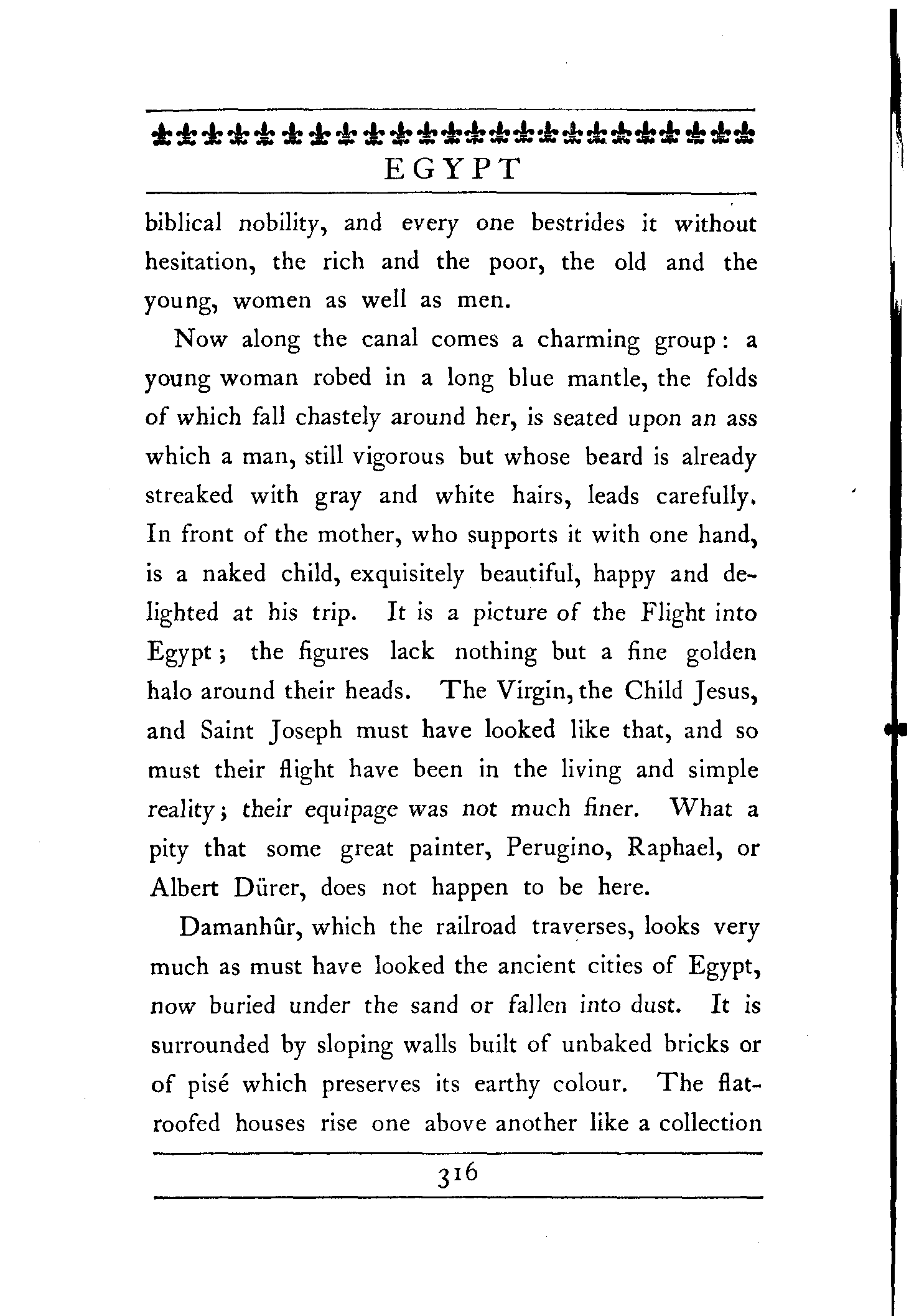 EGYPT

biblical nobility, and every one bestrides it without hesitation, the rich and the poor, the old and the young, women as well as men.

Now along the canal comes a charming group: a young woman robed in a long blue mantle, the folds of which fall chastely around her, is seated upon an ass which a man, still vigorous but whose beard is already streaked with gray and white hairs, leads carefully. In front of the mother, who supports it with one hand, is a naked child, exquisitely beautiful, happy and delighted at his trip. It is a picture of the Flight into Egypt; the figures lack nothing but a fine golden halo around their heads. The Virgin, the Child Jesus, and Saint Joseph must have looked like that, and so must their flight have been in the living and simple reality; their equipage was not much finer. What a pity that some great painter, Perugino, Raphael, or Albert Dürer, does not happen to be here.

Damanhûr, which the railroad traverses, looks very much as must have looked the ancient cities of Egypt, now buried under the sand or fallen into dust. It is surrounded by sloping walls built of unbaked bricks or of pisé which preserves its earthy colour. The flat-roofed houses rise one above another like a collection

316